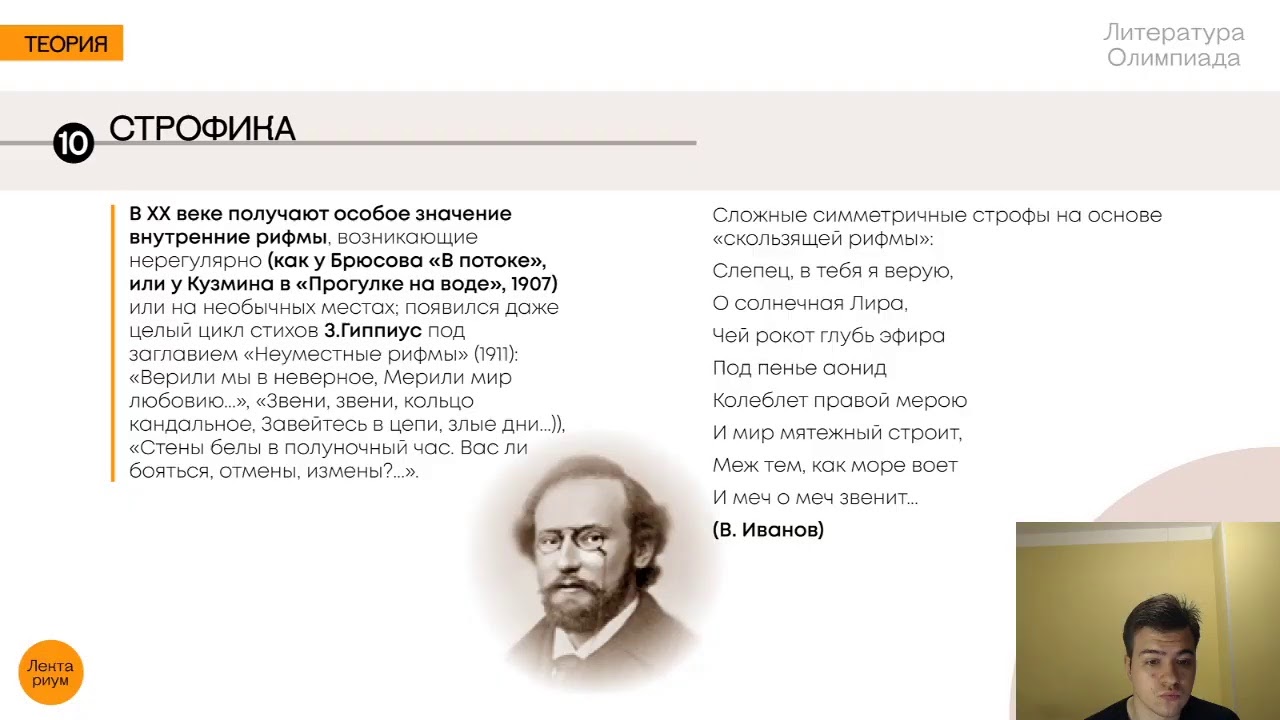 ТЕОРИЯ

Литература
Олимпиада

10 СТРОФИКА

В XX веке получают особое значение внутренние рифмы, возникающие нерегулярно (как у Брюсова «В потоке», или у Кузмина в «Прогулке на воде», 1907) или на необычных местах; появился даже целый цикл стихов З.Гиппиус под заглавием «Неуместные рифмы» (1911): «Верили мы в неверное, Мерили мир любовию...», «Звени, звени, кольцо кандальное, Завейтесь в цепи, злые дни...)), «Стены белы в полуночный час. Вас ли бояться, отмены, измены?...».

Сложные симметричные строфы на основе «скользящей рифмы»:

Слепец, в тебя я верую,

О солнечная Лира,

Чей рокот глубь эфира

Под пенье аонид

Колеблет правой мерою

И мир мятежный строит,

Меж тем, как море воет

И меч о меч звенит...

(В. Иванов)

Лента риум